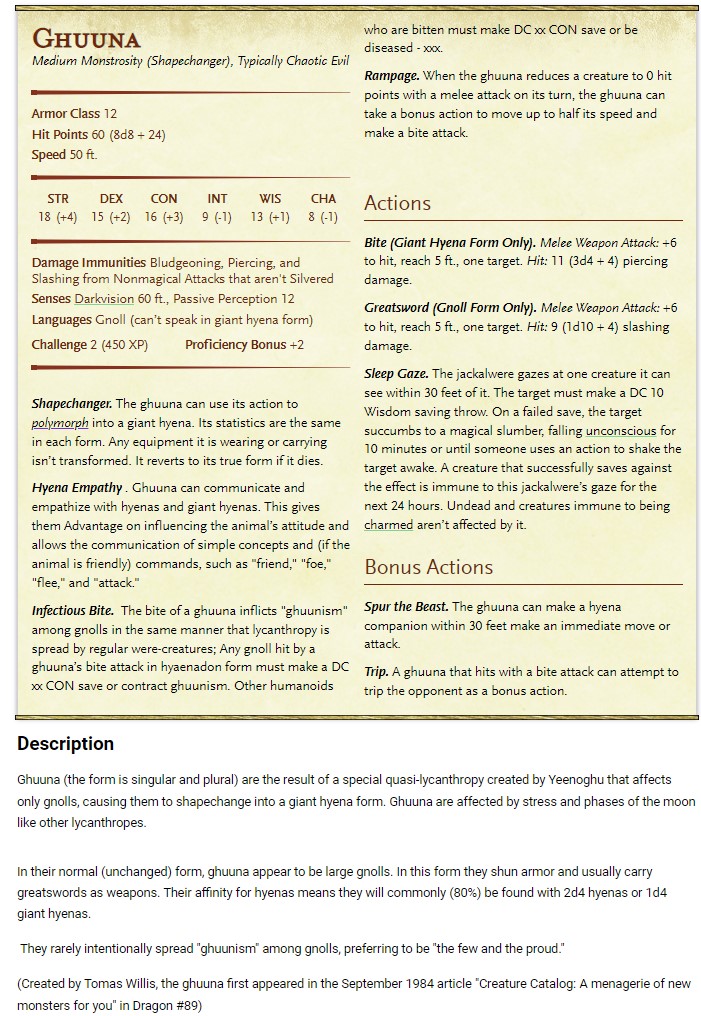 GHUUNA
Medium Monstrosity (Shapechanger), Typically Chaotic Evil

Armor Class 12
Hit Points 60 (8d8 + 24)
Speed 50 ft.

| STR | DEX | CON | INT | WIS | CHA |
|---|---|---|---|---|---|
| 18 (+4) | 15 (+2) | 16 (+3) | 9 (-1) | 13 (+1) | 8 (-1) |

Damage Immunities Bludgeoning, Piercing, and Slashing from Nonmagical Attacks that aren't Silvered
Senses Darkvision 60 ft., Passive Perception 12
Languages Gnoll (can't speak in giant hyena form)
Challenge 2 (450 XP) Proficiency Bonus +2

Shapechanger. The ghuuna can use its action to polymorph into a giant hyena. Its statistics are the same in each form. Any equipment it is wearing or carrying isn't transformed. It reverts to its true form if it dies.

Hyena Empathy . Ghuuna can communicate and empathize with hyenas and giant hyenas. This gives them Advantage on influencing the animal's attitude and allows the communication of simple concepts and (if the animal is friendly) commands, such as "friend," "foe," "flee," and "attack."

Infectious Bite. The bite of a ghuuna inflicts "ghuunism" among gnolls in the same manner that lycanthropy is spread by regular were-creatures; Any gnoll hit by a ghuuna's bite attack in hyaenadon form must make a DC xx CON save or contract ghuunism. Other humanoids who are bitten must make DC xx CON save or be diseased - xxx.

Rampage. When the ghuuna reduces a creature to 0 hit points with a melee attack on its turn, the ghuuna can take a bonus action to move up to half its speed and make a bite attack.

Actions

Bite (Giant Hyena Form Only). Melee Weapon Attack: +6 to hit, reach 5 ft., one target. Hit: 11 (3d4 + 4) piercing damage.

Greatsword (Gnoll Form Only). Melee Weapon Attack: +6 to hit, reach 5 ft., one target. Hit: 9 (1d10 + 4) slashing damage.

Sleep Gaze. The jackalwere gazes at one creature it can see within 30 feet of it. The target must make a DC 10 Wisdom saving throw. On a failed save, the target succumbs to a magical slumber, falling unconscious for 10 minutes or until someone uses an action to shake the target awake. A creature that successfully saves against the effect is immune to this jackalwere's gaze for the next 24 hours. Undead and creatures immune to being charmed aren't affected by it.

Bonus Actions

Spur the Beast. The ghuuna can make a hyena companion within 30 feet make an immediate move or attack.

Trip. A ghuuna that hits with a bite attack can attempt to trip the opponent as a bonus action.

Description

Ghuuna (the form is singular and plural) are the result of a special quasi-lycanthropy created by Yeenoghu that affects only gnolls, causing them to shapechange into a giant hyena form. Ghuuna are affected by stress and phases of the moon like other lycanthropes.

In their normal (unchanged) form, ghuuna appear to be large gnolls. In this form they shun armor and usually carry greatswords as weapons. Their affinity for hyenas means they will commonly (80%) be found with 2d4 hyenas or 1d4 giant hyenas.

They rarely intentionally spread "ghuunism" among gnolls, preferring to be "the few and the proud."

(Created by Tomas Willis, the ghuuna first appeared in the September 1984 article "Creature Catalog: A menagerie of new monsters for you" in Dragon #89)